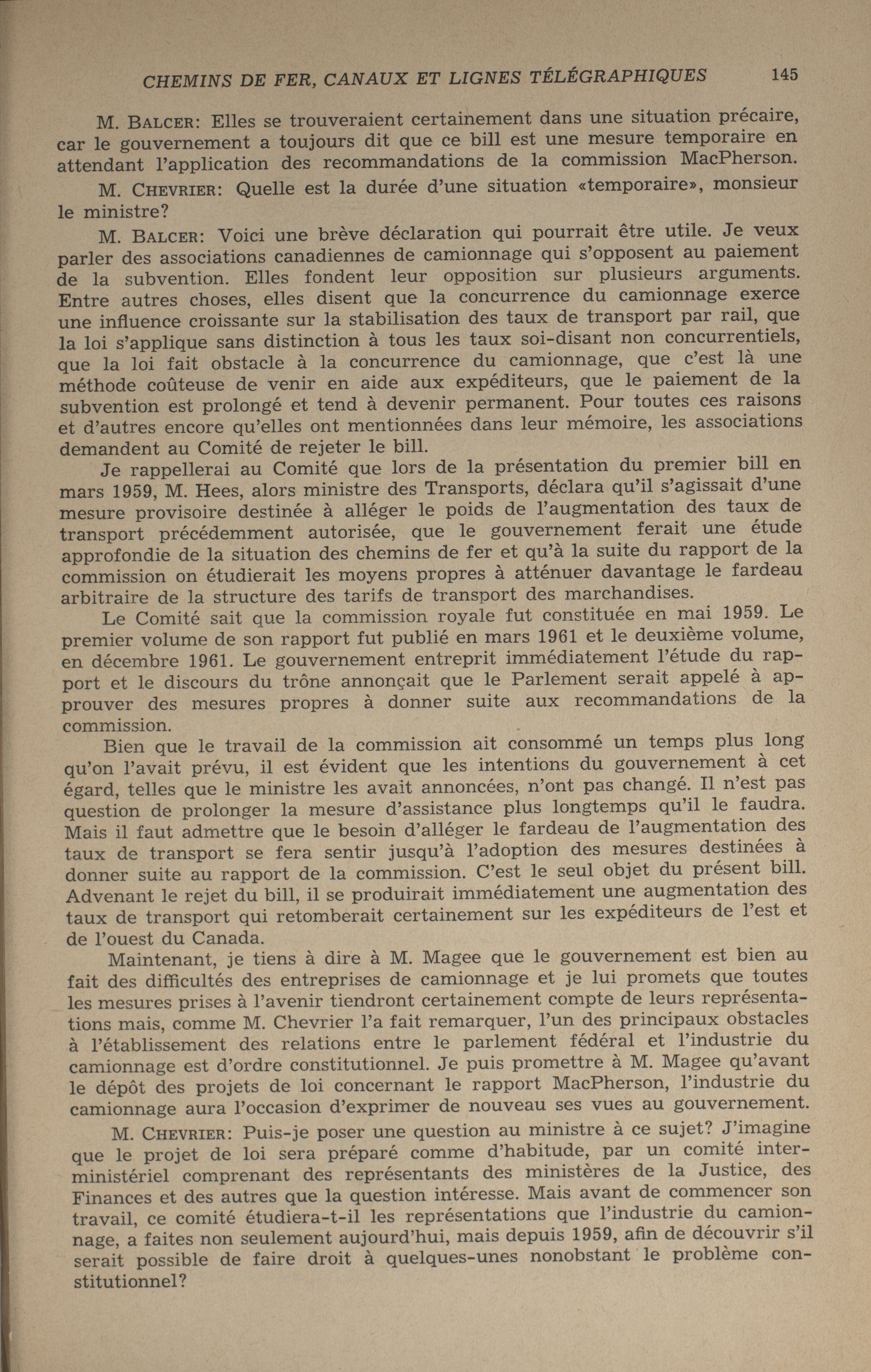 CHEMINS DE FER, CANAUX ET LIGNES TÉLÉGRAPHIQUES 145

M. BALCER: Elles se trouveraient certainement dans une situation précaire, car le gouvernement a toujours dit que ce bill est une mesure temporaire en attendant l'application des recommandations de la commission MacPherson.

M. CHEVRIER: Quelle est la durée d'une situation «temporaire», monsieur le ministre?

M. BALCER: Voici une brève déclaration qui pourrait être utile. Je veux parler des associations canadiennes de camionnage qui s'opposent au paiement de la subvention. Elles fondent leur opposition sur plusieurs arguments. Entre autres choses, elles disent que la concurrence du camionnage exerce une influence croissante sur la stabilisation des taux de transport par rail, que la loi s'applique sans distinction à tous les taux soi-disant non concurrentiels, que la loi fait obstacle à la concurrence du camionnage, que c'est là une méthode coûteuse de venir en aide aux expéditeurs, que le paiement de la subvention est prolongé et tend à devenir permanent. Pour toutes ces raisons et d'autres encore qu'elles ont mentionnées dans leur mémoire, les associations demandent au Comité de rejeter le bill.

Je rappellerai au Comité que lors de la présentation du premier bill en mars 1959, M. Hees, alors ministre des Transports, déclara qu'il s'agissait d'une mesure provisoire destinée à alléger le poids de l'augmentation des taux de transport précédemment autorisée, que le gouvernement ferait une étude approfondie de la situation des chemins de fer et qu'à la suite du rapport de la commission on étudierait les moyens propres à atténuer davantage le fardeau arbitraire de la structure des tarifs de transport des marchandises.

Le Comité sait que la commission royale fut constituée en mai 1959. Le premier volume de son rapport fut publié en mars 1961 et le deuxième volume, en décembre 1961. Le gouvernement entreprit immédiatement l'étude du rapport et le discours du trône annonçait que le Parlement serait appelé à approuver des mesures propres à donner suite aux recommandations de la commission.

Bien que le travail de la commission ait consommé un temps plus long qu'on l'avait prévu, il est évident que les intentions du gouvernement à cet égard, telles que le ministre les avait annoncées, n'ont pas changé. Il n'est pas question de prolonger la mesure d'assistance plus longtemps qu'il le faudra. Mais il faut admettre que le besoin d'alléger le fardeau de l'augmentation des taux de transport se fera sentir jusqu'à l'adoption des mesures destinées à donner suite au rapport de la commission. C'est le seul objet du présent bill. Advenant le rejet du bill, il se produirait immédiatement une augmentation des taux de transport qui retomberait certainement sur les expéditeurs de l'est et de l'ouest du Canada.

Maintenant, je tiens à dire à M. Magee que le gouvernement est bien au fait des difficultés des entreprises de camionnage et je lui promets que toutes les mesures prises à l'avenir tiendront certainement compte de leurs représentations mais, comme M. Chevrier l'a fait remarquer, l'un des principaux obstacles à l'établissement des relations entre le parlement fédéral et l'industrie du camionnage est d'ordre constitutionnel. Je puis promettre à M. Magee qu'avant le dépôt des projets de loi concernant le rapport MacPherson, l'industrie du camionnage aura l'occasion d'exprimer de nouveau ses vues au gouvernement.

M. CHEVRIER: Puis-je poser une question au ministre à ce sujet? J'imagine que le projet de loi sera préparé comme d'habitude, par un comité interministériel comprenant des représentants des ministères de la Justice, des Finances et des autres que la question intéresse. Mais avant de commencer son travail, ce comité étudiera-t-il les représentations que l'industrie du camionnage, a faites non seulement aujourd'hui, mais depuis 1959, afin de découvrir s'il serait possible de faire droit à quelques-unes nonobstant le problème constitutionnel?